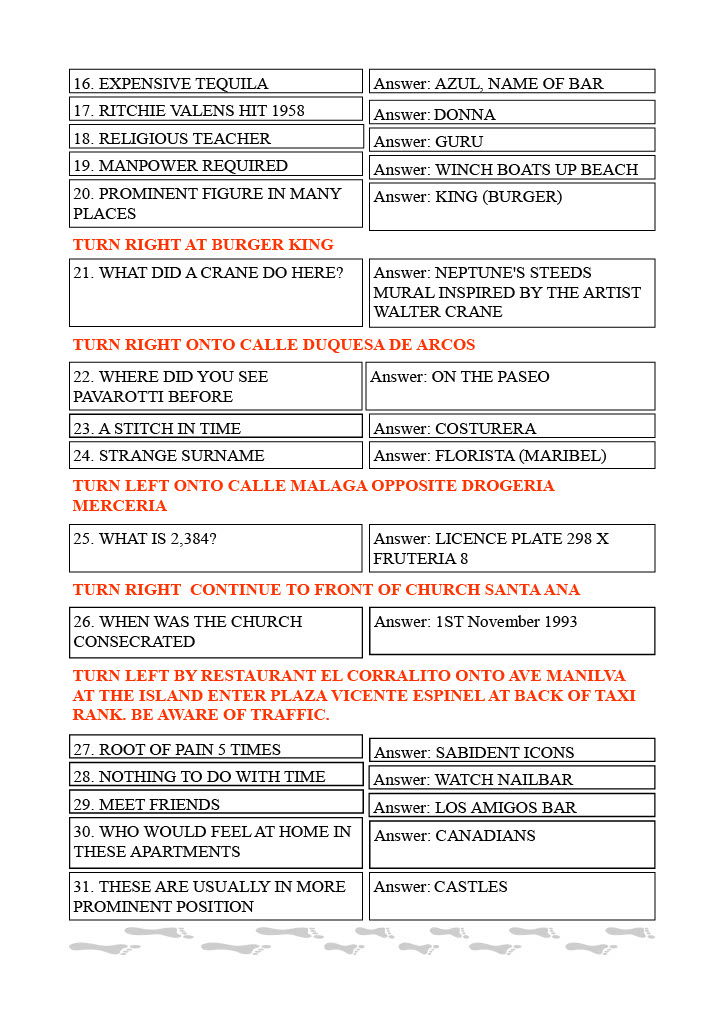 | 16. EXPENSIVE TEQUILA | Answer: AZUL, NAME OF BAR |
|---|---|
| 17. RITCHIE VALENS HIT 1958 | Answer: DONNA |
| 18. RELIGIOUS TEACHER | Answer: GURU |
| 19. MANPOWER REQUIRED | Answer: WINCH BOATS UP BEACH |
| 20. PROMINENT FIGURE IN MANY PLACES | Answer: KING (BURGER) |

TURN RIGHT AT BURGER KING

| 21. WHAT DID A CRANE DO HERE? | Answer: NEPTUNE'S STEEDS MURAL INSPIRED BY THE ARTIST WALTER CRANE |
|---|---|

TURN RIGHT ONTO CALLE DUQUESA DE ARCOS

| 22. WHERE DID YOU SEE PAVAROTTI BEFORE | Answer: ON THE PASEO |
|---|---|
| 23. A STITCH IN TIME | Answer: COSTURERA |
| 24. STRANGE SURNAME | Answer: FLORISTA (MARIBEL) |

TURN LEFT ONTO CALLE MALAGA OPPOSITE DROGERIA MERCERIA

| 25. WHAT IS 2,384? | Answer: LICENCE PLATE 298 X FRUTERIA 8 |
|---|---|

TURN RIGHT CONTINUE TO FRONT OF CHURCH SANTA ANA

| 26. WHEN WAS THE CHURCH CONSECRATED | Answer: 1ST November 1993 |
|---|---|

TURN LEFT BY RESTAURANT EL CORRALITO ONTO AVE MANILVA AT THE ISLAND ENTER PLAZA VICENTE ESPINEL AT BACK OF TAXI RANK. BE AWARE OF TRAFFIC.

| 27. ROOT OF PAIN 5 TIMES | Answer: SABIDENT ICONS |
|---|---|
| 28. NOTHING TO DO WITH TIME | Answer: WATCH NAILBAR |
| 29. MEET FRIENDS | Answer: LOS AMIGOS BAR |
| 30. WHO WOULD FEEL AT HOME IN THESE APARTMENTS | Answer: CANADIANS |
| 31. THESE ARE USUALLY IN MORE PROMINENT POSITION | Answer: CASTLES |